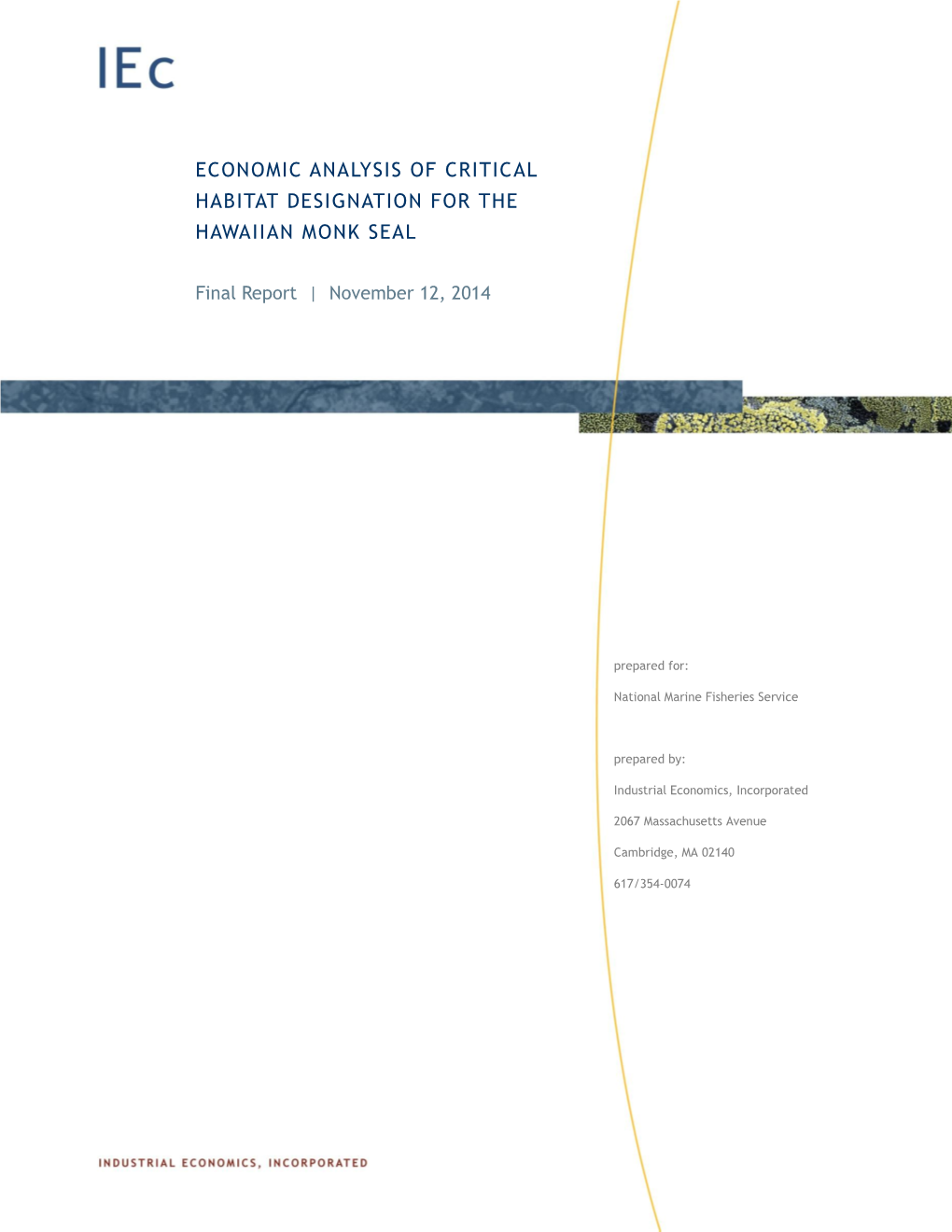 IEc

ECONOMIC ANALYSIS OF CRITICAL HABITAT DESIGNATION FOR THE HAWAIIAN MONK SEAL

Final Report | November 12, 2014

prepared for:

National Marine Fisheries Service

prepared by:

Industrial Economics, Incorporated

2067 Massachusetts Avenue

Cambridge, MA 02140

617/354-0074

INDUSTRIAL ECONOMICS, INCORPORATED